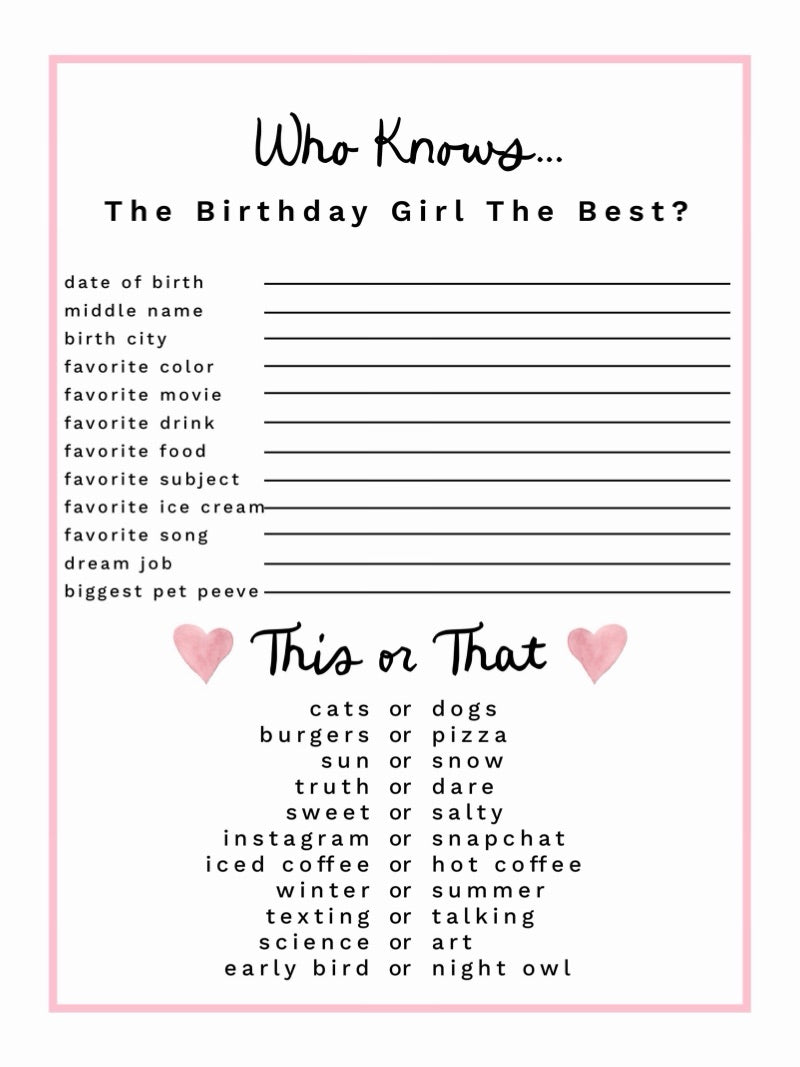 Who Knows...

The Birthday Girl The Best?

date of birth
middle name
birth city
favorite color
favorite movie
favorite drink
favorite food
favorite subject
favorite ice cream
favorite song
dream job
biggest pet peeve

This or That

cats or dogs
burgers or pizza
sun or snow
truth or dare
sweet or salty
instagram or snapchat
iced coffee or hot coffee
winter or summer
texting or talking
science or art
early bird or night owl